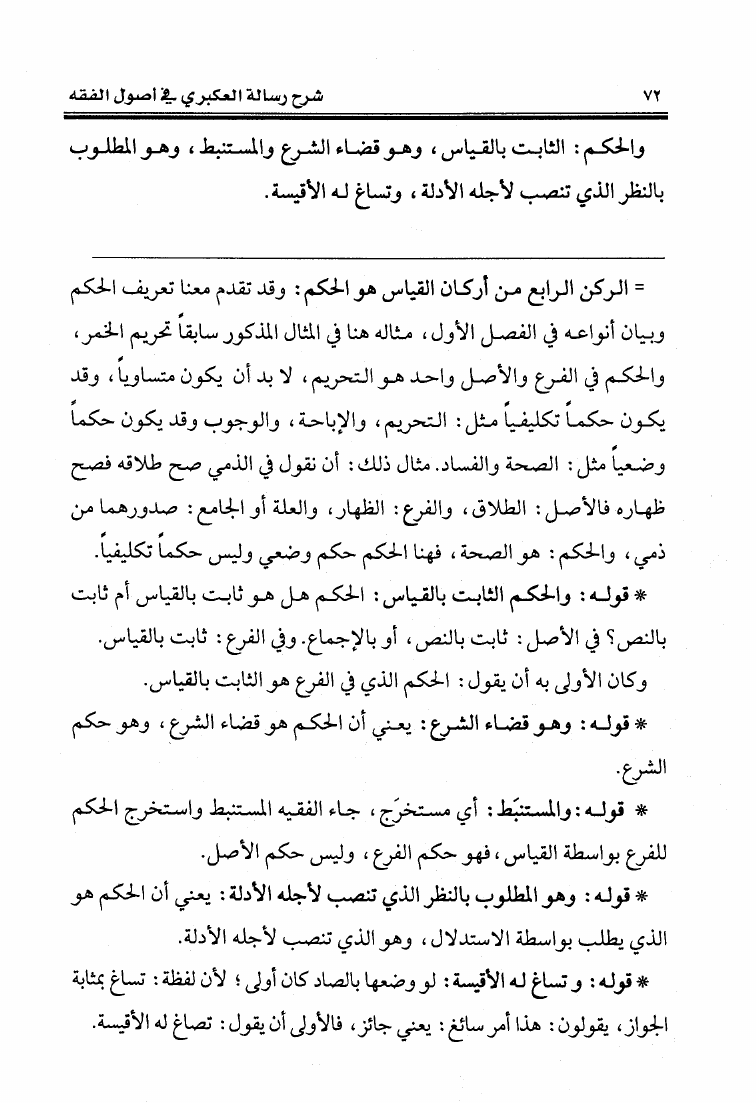 ٧٢ شرح رسالة العكبري في أصول الفقه

والحكم: الثابت بالقياس، وهو قضاء الشرع والمستنبط، وهو المطلوب بالنظر الذي تنصب لأجله الأدلة، وتساغ له الأقيسة.

= الركن الرابع من أركان القياس هو الحكم: وقد تقدم معنا تعريف الحكم وبيان أنواعه في الفصل الأول، مثاله هنا في المثال المذكور سابقاً تحريم الخمر، والحكم في الفرع والأصل واحد هو التحريم، لا بد أن يكون متساوياً، وقد يكون حكماً تكليفياً مثل: التحريم، والإباحة، والوجوب وقد يكون حكماً وضعياً مثل: الصحة والفساد. مثال ذلك: أن نقول في الذمي صح طلاقه فصح ظهاره فالأصل: الطلاق، والفرع: الظهار، والعلة أو الجامع: صدورهما من ذمي، والحكم: هو الصحة، فهنا الحكم حكم وضعي وليس حكماً تكليفياً.

* قوله: والحكم الثابت بالقياس: الحكم هل هو ثابت بالقياس أم ثابت بالنص؟ في الأصل: ثابت بالنص، أو بالإجماع. وفي الفرع: ثابت بالقياس. وكان الأولى به أن يقول: الحكم الذي في الفرع هو الثابت بالقياس.

* قوله: وهو قضاء الشرع: يعني أن الحكم هو قضاء الشرع، وهو حكم الشرع.

* قوله: والمستنبَط: أي مستخرَج، جاء الفقيه المستنبط واستخرج الحكم للفرع بواسطة القياس، فهو حكم الفرع، وليس حكم الأصل.

* قوله: وهو المطلوب بالنظر الذي تنصب لأجله الأدلة: يعني أن الحكم هو الذي يطلب بواسطة الاستدلال، وهو الذي تنصب لأجله الأدلة.

* قوله: و تساغ له الأقيسة: لو وضعها بالصاد كان أولى؛ لأن لفظة: تساغ بمثابة الجواز، يقولون: هذا أمر سائغ: يعني جائز، فالأولى أن يقول: تصاغ له الأقيسة.